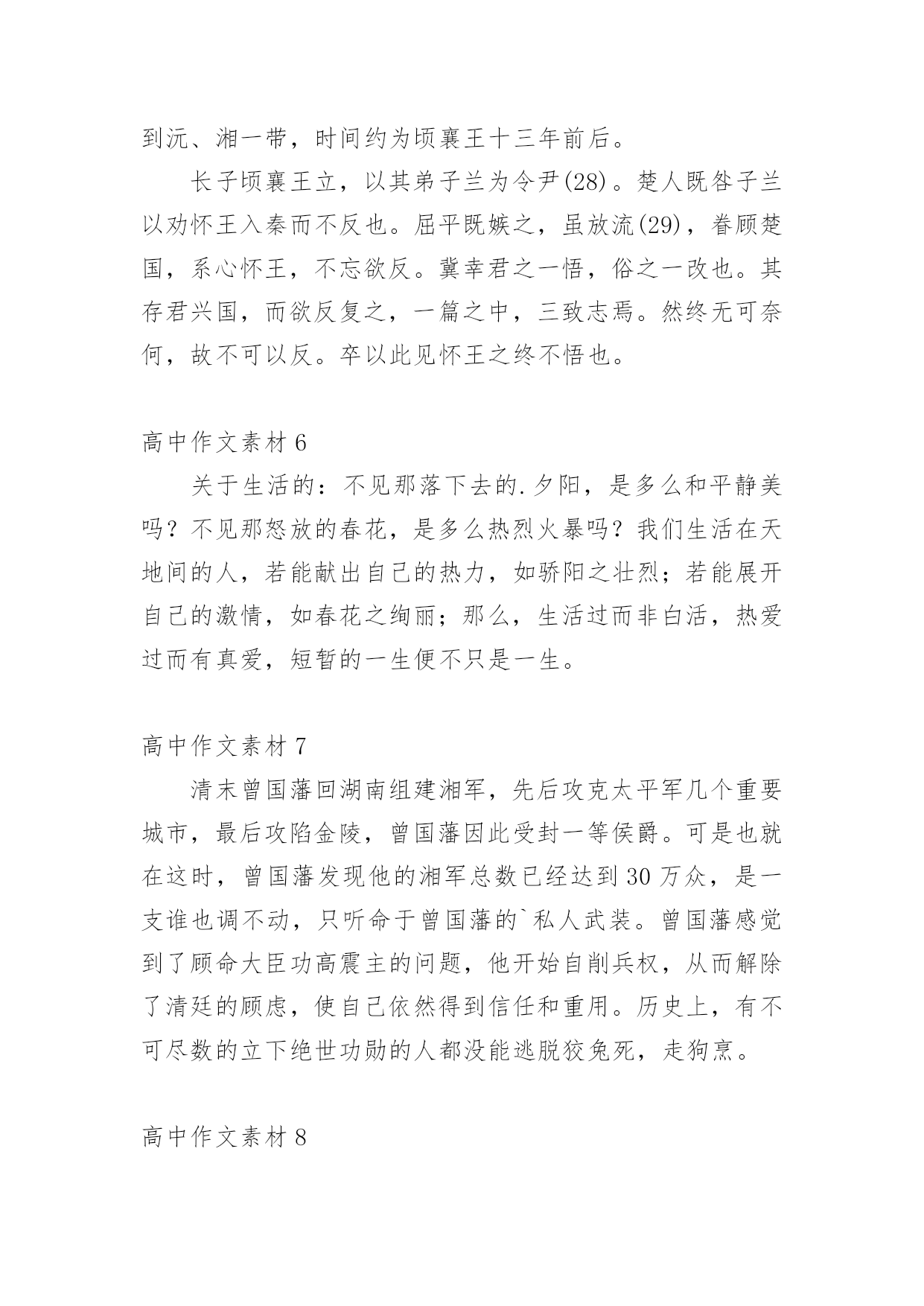 到沅、湘一带，时间约为顷襄王十三年前后。

长子顷襄王立，以其弟子兰为令尹(28)。楚人既咎子兰以劝怀王入秦而不反也。屈平既嫉之，虽放流(29)，眷顾楚国，系心怀王，不忘欲反。冀幸君之一悟，俗之一改也。其存君兴国，而欲反复之，一篇之中，三致志焉。然终无可奈何，故不可以反。卒以此见怀王之终不悟也。

高中作文素材 6

关于生活的：不见那落下去的.夕阳，是多么和平静美吗？不见那怒放的春花，是多么热烈火暴吗？我们生活在天地间的人，若能献出自己的热力，如骄阳之壮烈；若能展开自己的激情，如春花之绚丽；那么，生活过而非白活，热爱过而有真爱，短暂的一生便不只是一生。

高中作文素材 7

清末曾国藩回湖南组建湘军，先后攻克太平军几个重要城市，最后攻陷金陵，曾国藩因此受封一等侯爵。可是也就在这时，曾国藩发现他的湘军总数已经达到 30 万众，是一支谁也调不动，只听命于曾国藩的`私人武装。曾国藩感觉到了顾命大臣功高震主的问题，他开始自削兵权，从而解除了清廷的顾虑，使自己依然得到信任和重用。历史上，有不可尽数的立下绝世功勋的人都没能逃脱狡兔死，走狗烹。

高中作文素材 8